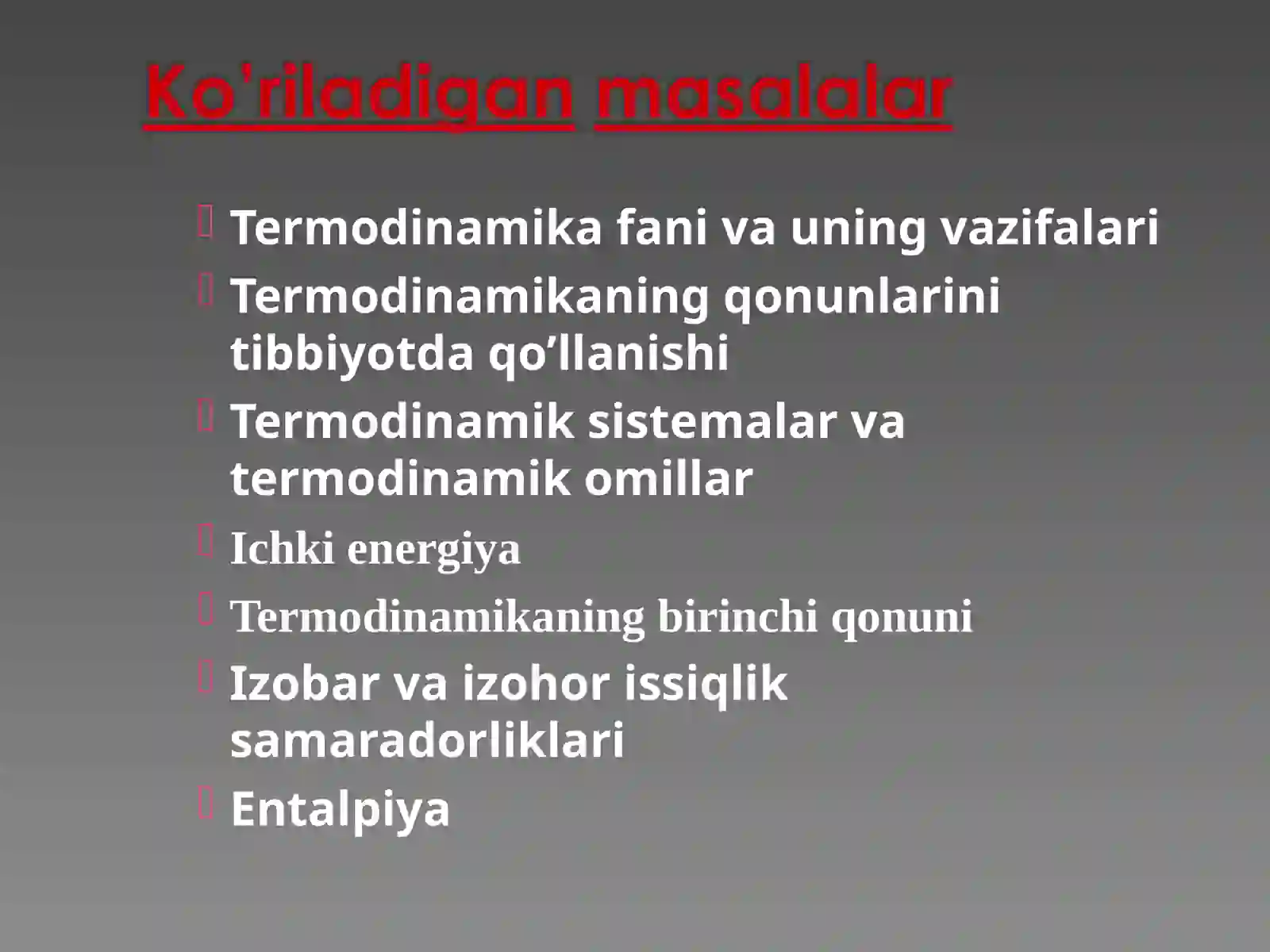 Ko'riladigan masalalar

Termodinamika fani va uning vazifalari

Termodinamikaning qonunlarini tibbiyotda qo’llanishi

Termodinamik sistemalar va termodinamik omillar

Ichki energiya

Termodinamikaning birinchi qonuni

Izobar va izohor issiqlik samaradorliklari

Entalpiya